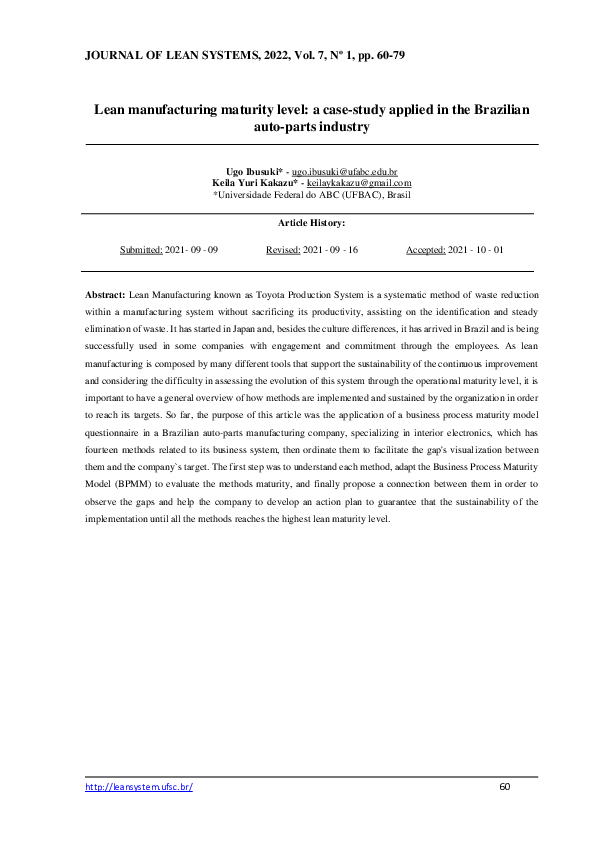 JOURNAL OF LEAN SYSTEMS, 2022, Vol. 7, Nº 1, pp. 60-79

Lean manufacturing maturity level: a case-study applied in the Brazilian auto-parts industry

Ugo Ibusuki* - ugo.ibusuki@ufabc.edu.br
Keila Yuri Kakazu* - keilaykakazu@gmail.com
*Universidade Federal do ABC (UFBAC), Brasil

Article History:

Submitted: 2021- 09 - 09 Revised: 2021 - 09 - 16 Accepted: 2021 - 10 - 01

Abstract: Lean Manufacturing known as Toyota Production System is a systematic method of waste reduction within a manufacturing system without sacrificing its productivity, assisting on the identification and steady elimination of waste. It has started in Japan and, besides the culture differences, it has arrived in Brazil and is being successfully used in some companies with engagement and commitment through the employees. As lean manufacturing is composed by many different tools that support the sustainability of the continuous improvement and considering the difficulty in assessing the evolution of this system through the operational maturity level, it is important to have a general overview of how methods are implemented and sustained by the organization in order to reach its targets. So far, the purpose of this article was the application of a business process maturity model questionnaire in a Brazilian auto-parts manufacturing company, specializing in interior electronics, which has fourteen methods related to its business system, then ordinate them to facilitate the gap's visualization between them and the company`s target. The first step was to understand each method, adapt the Business Process Maturity Model (BPMM) to evaluate the methods maturity, and finally propose a connection between them in order to observe the gaps and help the company to develop an action plan to guarantee that the sustainability of the implementation until all the methods reaches the highest lean maturity level.

http://leansystem.ufsc.br/ 60